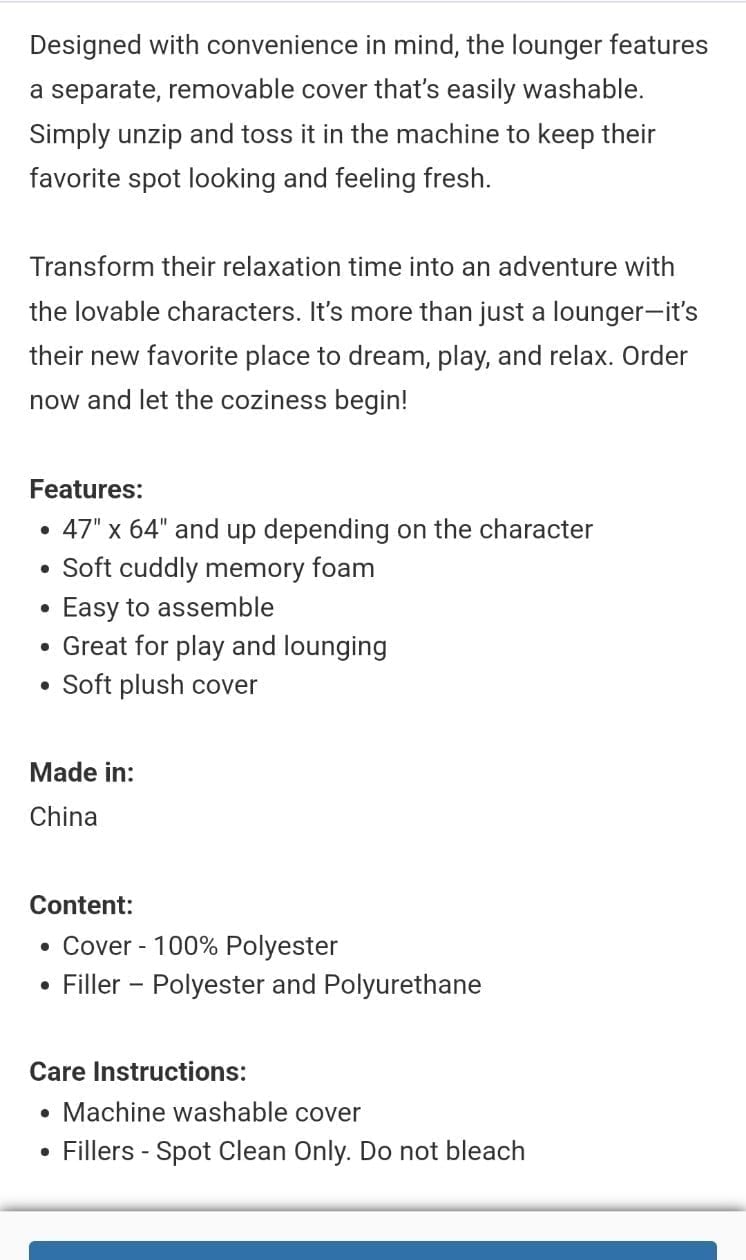 Designed with convenience in mind, the lounger features a separate, removable cover that's easily washable. Simply unzip and toss it in the machine to keep their favorite spot looking and feeling fresh.

Transform their relaxation time into an adventure with the lovable characters. It's more than just a lounger—it's their new favorite place to dream, play, and relax. Order now and let the coziness begin!

Features:
• 47" x 64" and up depending on the character
• Soft cuddly memory foam
• Easy to assemble
• Great for play and lounging
• Soft plush cover

Made in:
China

Content:
• Cover - 100% Polyester
• Filler – Polyester and Polyurethane

Care Instructions:
• Machine washable cover
• Fillers - Spot Clean Only. Do not bleach